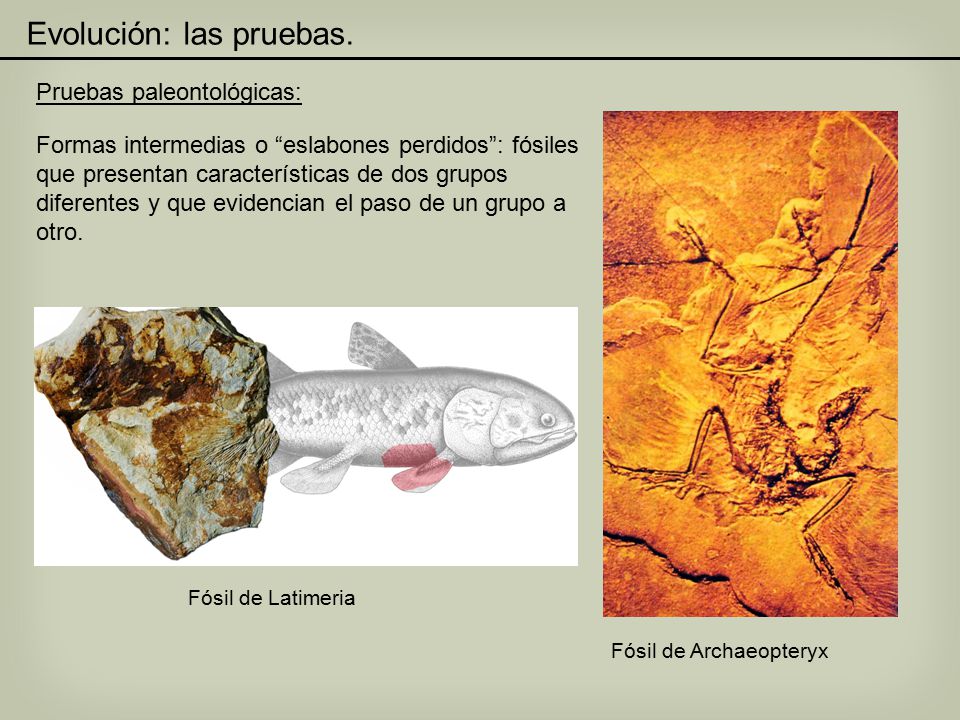 Evolución: las pruebas.

Pruebas paleontológicas:

Formas intermedias o “eslabones perdidos”: fósiles que presentan características de dos grupos diferentes y que evidencian el paso de un grupo a otro.

Fósil de Latimeria

Fósil de Archaeopteryx